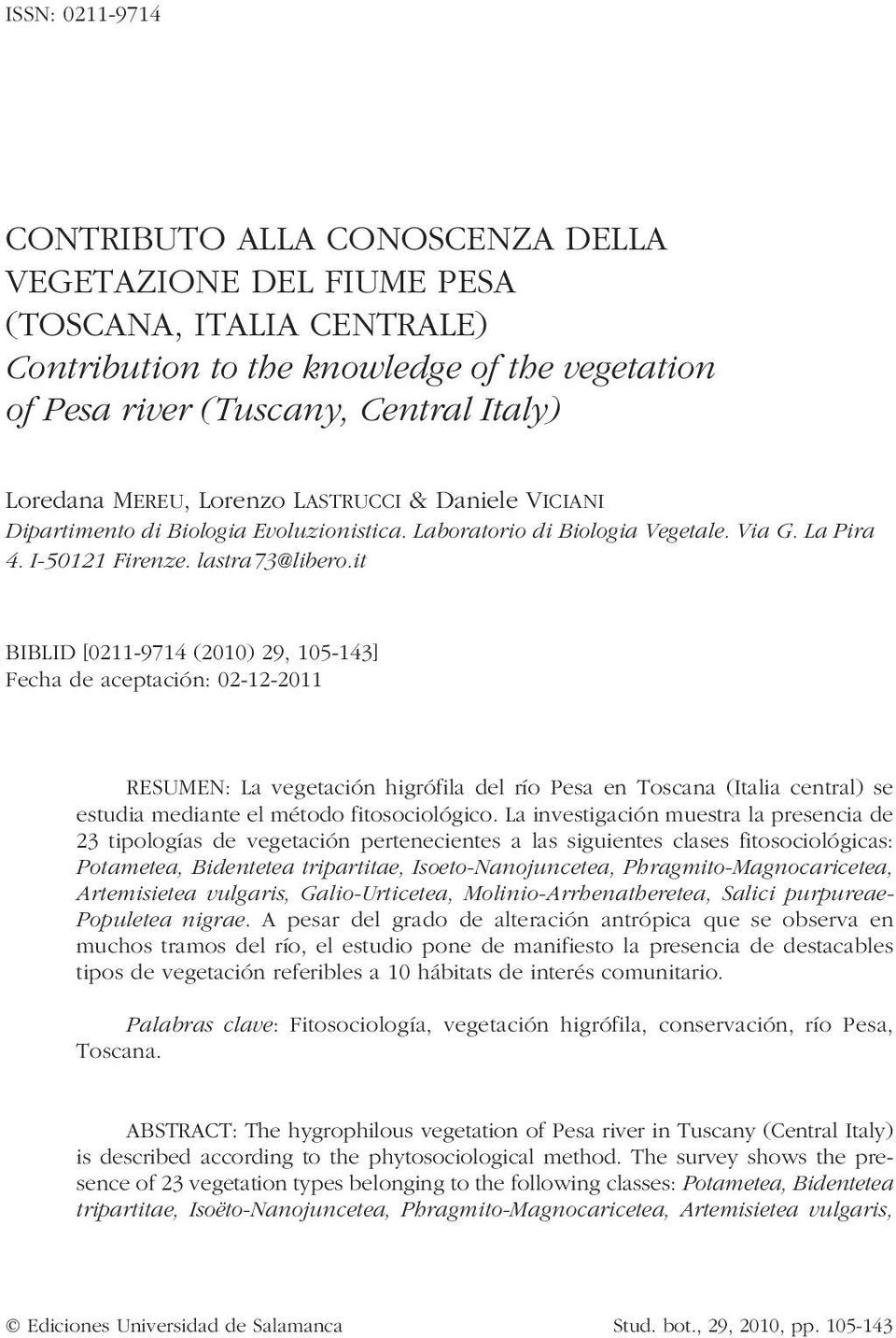 ISSN: 0211-9714

CONTRIBUTO ALLA CONOSCENZA DELLA VEGETAZIONE DEL FIUME PESA (TOSCANA, ITALIA CENTRALE)
Contribution to the knowledge of the vegetation of Pesa river (Tuscany, Central Italy)

Loredana MEREU, Lorenzo LASTRUCCI & Daniele VICIANI
Dipartimento di Biologia Evoluzionistica. Laboratorio di Biologia Vegetale. Via G. La Pira 4. I-50121 Firenze. lastra73@libero.it

BIBLID [0211-9714 (2010) 29, 105-143]
Fecha de aceptación: 02-12-2011

RESUMEN: La vegetación higrófila del río Pesa en Toscana (Italia central) se estudia mediante el método fitosociológico. La investigación muestra la presencia de 23 tipologías de vegetación pertenecientes a las siguientes clases fitosociológicas: Potametea, Bidentetea tripartitae, Isoeto-Nanojuncetea, Phragmito-Magnocaricetea, Artemisietea vulgaris, Galio-Urticetea, Molinio-Arrhenatheretea, Salici purpureae-Populetea nigrae. A pesar del grado de alteración antrópica que se observa en muchos tramos del río, el estudio pone de manifiesto la presencia de destacables tipos de vegetación referibles a 10 hábitats de interés comunitario.

Palabras clave: Fitosociología, vegetación higrófila, conservación, río Pesa, Toscana.

ABSTRACT: The hygrophilous vegetation of Pesa river in Tuscany (Central Italy) is described according to the phytosociological method. The survey shows the presence of 23 vegetation types belonging to the following classes: Potametea, Bidentetea tripartitae, Isoëto-Nanojuncetea, Phragmito-Magnocaricetea, Artemisietea vulgaris,

© Ediciones Universidad de Salamanca Stud. bot., 29, 2010, pp. 105-143